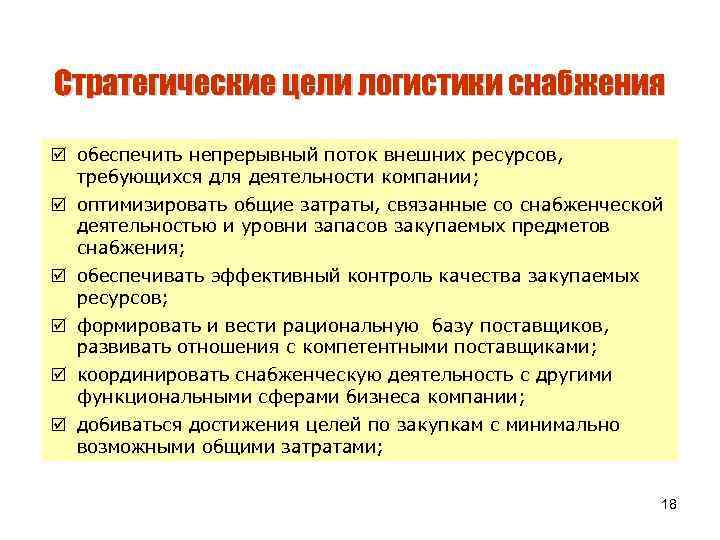 Стратегические цели логистики снабжения

☑ обеспечить непрерывный поток внешних ресурсов, требующихся для деятельности компании;

☑ оптимизировать общие затраты, связанные со снабженческой деятельностью и уровни запасов закупаемых предметов снабжения;

☑ обеспечивать эффективный контроль качества закупаемых ресурсов;

☑ формировать и вести рациональную базу поставщиков, развивать отношения с компетентными поставщиками;

☑ координировать снабженческую деятельность с другими функциональными сферами бизнеса компании;

☑ добиваться достижения целей по закупкам с минимально возможными общими затратами;

18